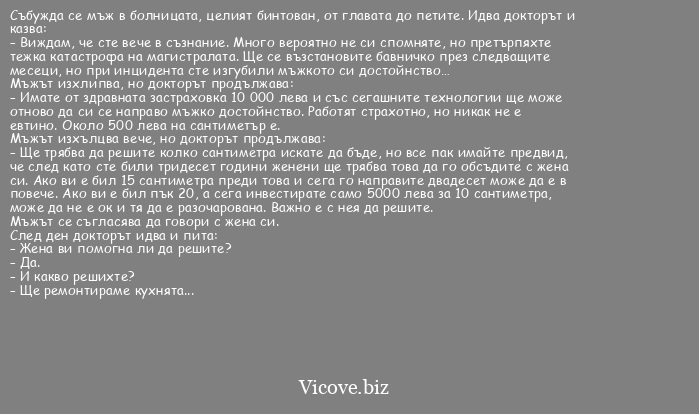 Събужда се мъж в болницата, целият бинтован, от главата до петите. Идва докторът и казва:
- Виждам, че сте вече в съзнание. Много вероятно не си спомняте, но претърпяхте тежка катастрофа на магистралата. Ще се възстановите бавничко през следващите месеци, но при инцидента сте изгубили мъжкото си достойнство...
Мъжът изхлипва, но докторът продължава:
- Имате от здравната застраховка 10 000 лева и със сегашните технологии ще може отново да си се направо мъжко достойнство. Работят страхотно, но никак не е евтино. Около 500 лева на сантиметър е.
Мъжът изхълцва вече, но докторът продължава:
- Ще трябва да решите колко сантиметра искате да бъде, но все пак имайте предвид, че след като сте били тридесет години женени ще трябва това да го обсъдите с жена си. Ако ви е бил 15 сантиметра преди това и сега го направите двадесет може да е в повече. Ако ви е бил пък 20, а сега инвестирате само 5000 лева за 10 сантиметра, може да не е ок и тя да е разочарована. Важно е с нея да решите.
Мъжът се съгласява да говори с жена си.
След ден докторът идва и пита:
- Жена ви помогна ли да решите?
- Да.
- И какво решихте?
- Ще ремонтираме кухнята...

Vicove.biz